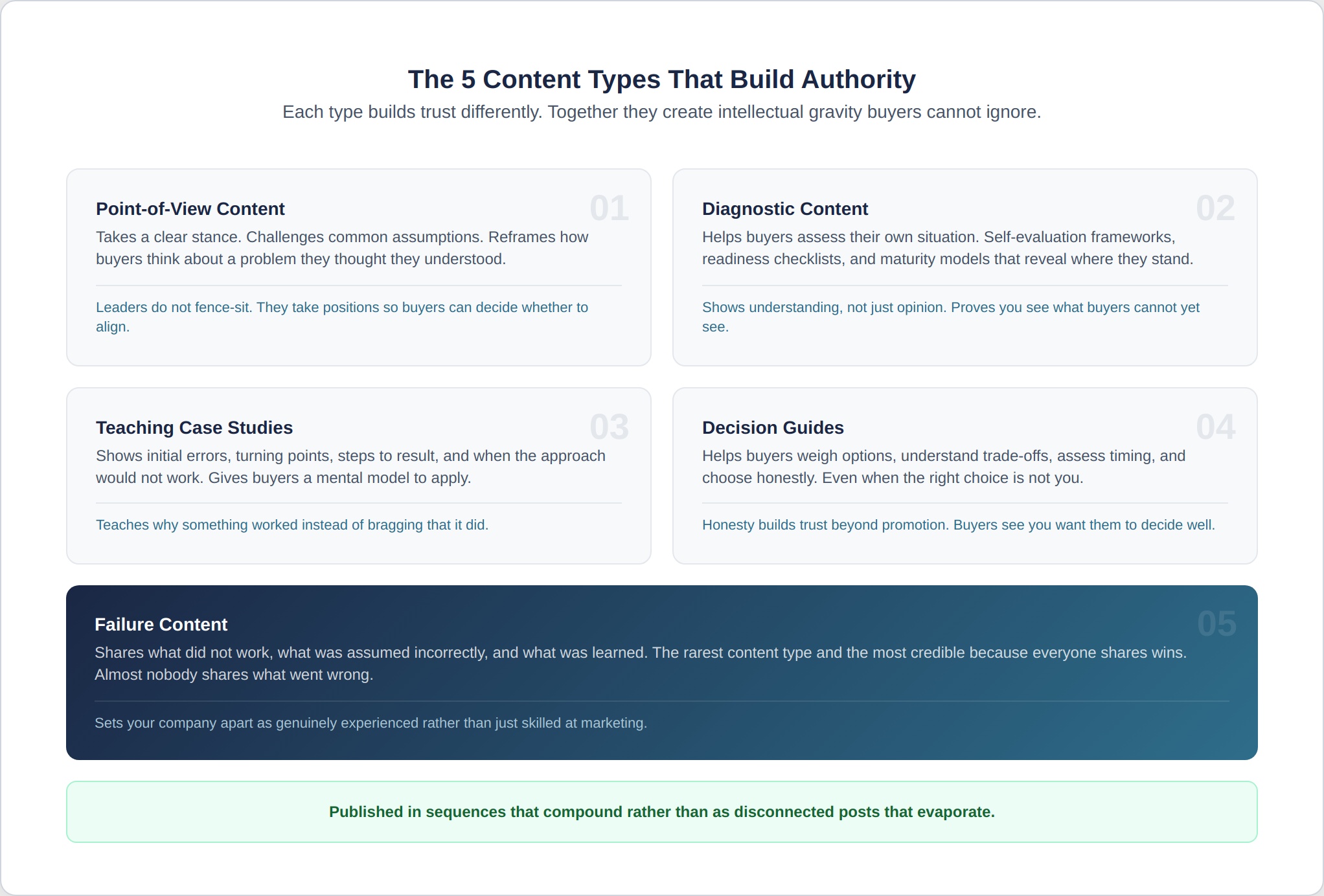 The 5 Content Types That Build Authority

Each type builds trust differently. Together they create intellectual gravity buyers cannot ignore.

01

Point-of-View Content

Takes a clear stance. Challenges common assumptions. Reframes how buyers think about a problem they thought they understood.

Leaders do not fence-sit. They take positions so buyers can decide whether to align.

02

Diagnostic Content

Helps buyers assess their own situation. Self-evaluation frameworks, readiness checklists, and maturity models that reveal where they stand.

Shows understanding, not just opinion. Proves you see what buyers cannot yet see.

03

Teaching Case Studies

Shows initial errors, turning points, steps to result, and when the approach would not work. Gives buyers a mental model to apply.

Teaches why something worked instead of bragging that it did.

04

Decision Guides

Helps buyers weigh options, understand trade-offs, assess timing, and choose honestly. Even when the right choice is not you.

Honesty builds trust beyond promotion. Buyers see you want them to decide well.

05

Failure Content

Shares what did not work, what was assumed incorrectly, and what was learned. The rarest content type and the most credible because everyone shares wins. Almost nobody shares what went wrong.

Sets your company apart as genuinely experienced rather than just skilled at marketing.

Published in sequences that compound rather than as disconnected posts that evaporate.